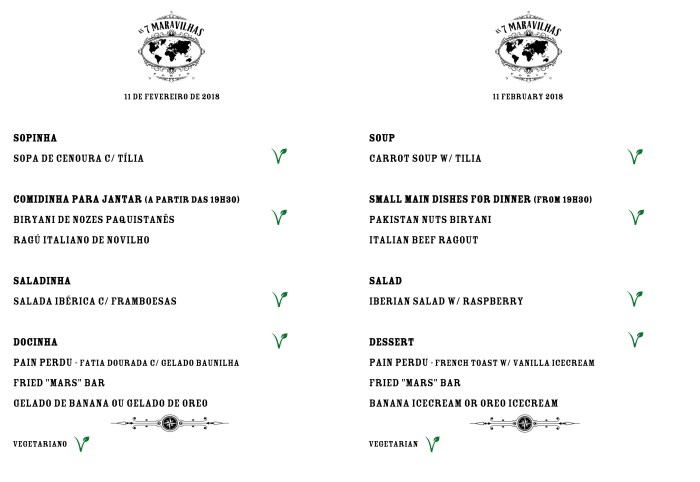 AS 7 MARAVILHAS

11 DE FEVEREIRO DE 2018

SOPINHA
SOPA DE CENOURA C/ TÍLIA

COMIDINHA PARA JANTAR (A PARTIR DAS 19H30)
BIRYANI DE NOZES PAQUISTANÊS
RAGÚ ITALIANO DE NOVILHO

SALADINHA
SALADA IBÉRICA C/ FRAMBOESAS

DOCINHA
PAIN PERDU - FATIA DOURADA C/ GELADO BAUNILHA
FRIED "MARS" BAR
GELADO DE BANANA OU GELADO DE OREO

VEGETARIANO

AS 7 MARAVILHAS

11 FEBRUARY 2018

SOUP
CARROT SOUP W/ TILIA

SMALL MAIN DISHES FOR DINNER (FROM 19H30)
PAKISTAN NUTS BIRYANI
ITALIAN BEEF RAGOUT

SALAD
IBERIAN SALAD W/ RASPBERRY

DESSERT
PAIN PERDU - FRENCH TOAST W/ VANILLA ICECREAM
FRIED "MARS" BAR
BANANA ICECREAM OR OREO ICECREAM

VEGETARIAN